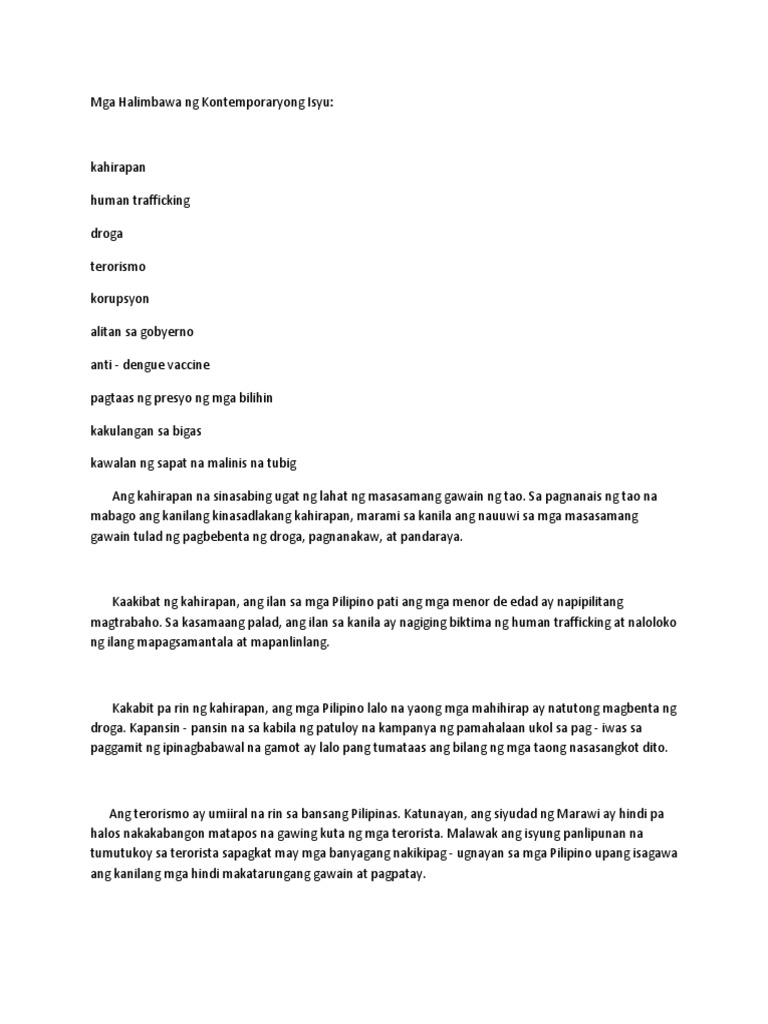 Mga Halimbawa ng Kontemporaryong Isyu:

kahirapan

human trafficking

droga

terorismo

korupsyon

alitan sa gobyerno

anti - dengue vaccine

pagtaas ng presyo ng mga bilihin

kakulangan sa bigas

kawalan ng sapat na malinis na tubig

Ang kahirapan na sinasabing ugat ng lahat ng masasamang gawain ng tao. Sa pagnanais ng tao na mabago ang kanilang kinasadlakang kahirapan, marami sa kanila ang nauuwi sa mga masasamang gawain tulad ng pagbebenta ng droga, pagnanakaw, at pandaraya.

Kaakibat ng kahirapan, ang ilan sa mga Pilipino pati ang mga menor de edad ay napipilitang magtrabaho. Sa kasamaang palad, ang ilan sa kanila ay nagiging biktima ng human trafficking at naloloko ng ilang mapagsamantala at mapanlinlang.

Kakabit pa rin ng kahirapan, ang mga Pilipino lalo na yaong mga mahihirap ay natutong magbenta ng droga. Kapansin - pansin na sa kabila ng patuloy na kampanya ng pamahalaan ukol sa pag - iwas sa paggamit ng ipinagbabawal na gamot ay lalo pang tumataas ang bilang ng mga taong nasasangkot dito.

Ang terorismo ay umiiral na rin sa bansang Pilipinas. Katunayan, ang siyudad ng Marawi ay hindi pa halos nakakabangon matapos na gawing kuta ng mga terorista. Malawak ang isyung panlipunan na tumutukoy sa terorista sapagkat may mga banyagang nakikipag - ugnayan sa mga Pilipino upang isagawa ang kanilang mga hindi makatarungang gawain at pagpatay.